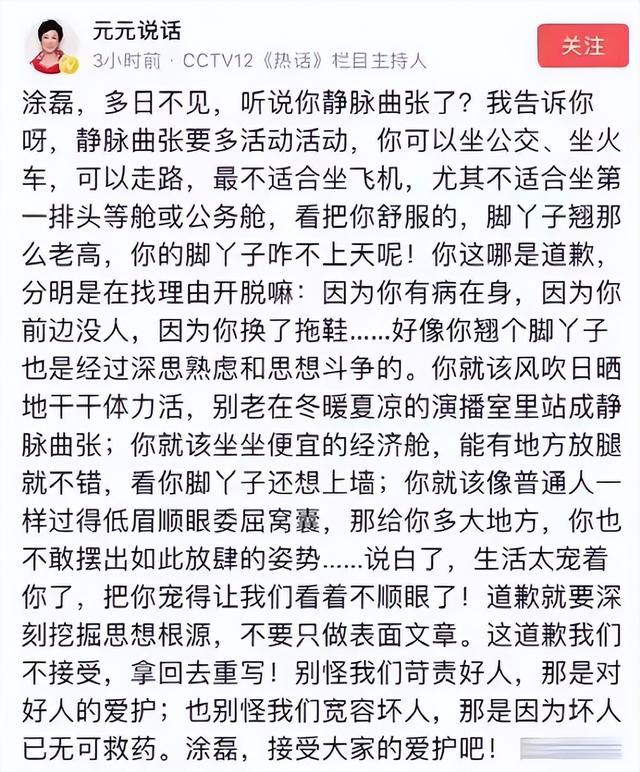 元元说话
3小时前 · CCTV12《热话》栏目主持人
关注

涂磊，多日不见，听说你静脉曲张了？我告诉你呀，静脉曲张要多活动活动，你可以坐公交、坐火车，可以走路，最不适合坐飞机，尤其不适合坐第一排头等舱或公务舱，看把你舒服的，脚丫子翘那么老高，你的脚丫子咋不上天呢！你这哪是道歉，分明是在找理由开脱嘛：因为你有病在身，因为你前边没人，因为你换了拖鞋……好像你翘个脚丫子也是经过深思熟虑和思想斗争的。你就该风吹日晒地干干体力活，别老在冬暖夏凉的演播室里站成静脉曲张；你就该坐坐便宜的经济舱，能有地方放腿就不错，看你脚丫子还想上墙；你就该像普通人一样过得低眉顺眼委屈窝囊，那给你多大地方，你也不敢摆出如此放肆的姿势……说白了，生活太宠着你了，把你宠得让我们看着不顺眼了！道歉就要深刻挖掘思想根源，不要只做表面文章。这道歉我们不接受，拿回去重写！别怪我们苛责好人，那是对好人的爱护；也别怪我们宽容坏人，那是因为坏人已无可救药。涂磊，接受大家的爱护吧！